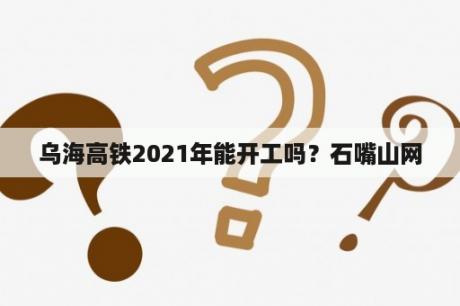 乌海高铁2021年能开工吗？石嘴山网